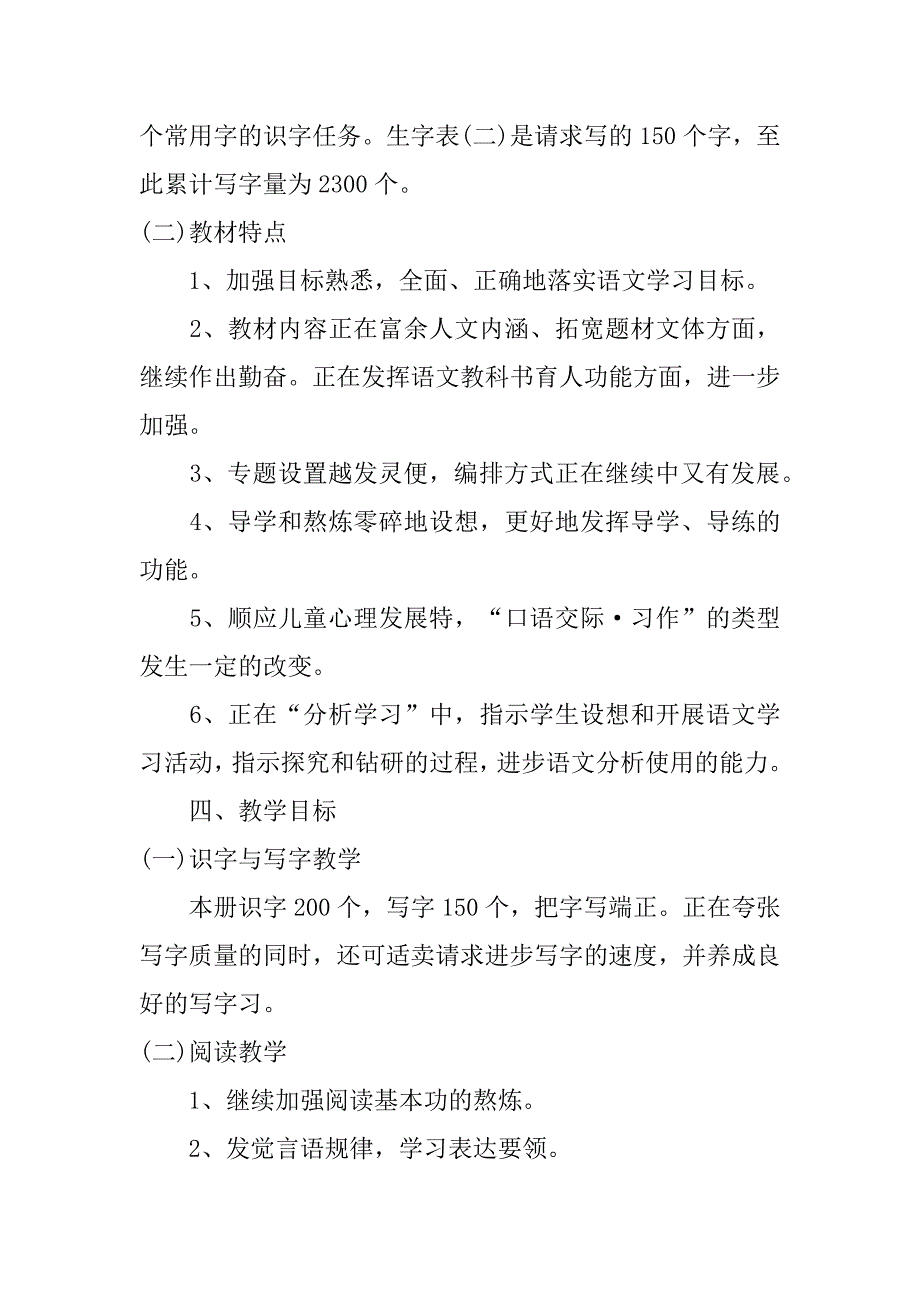 个常用字的识字任务。生字表(二)是请求写的 150 个字，至此累计写字量为 2300 个。

(二)教材特点

1、加强目标熟悉，全面、正确地落实语文学习目标。

2、教材内容正在富余人文内涵、拓宽题材文体方面，继续作出勤奋。正在发挥语文教科书育人功能方面，进一步加强。

3、专题设置越发灵便，编排方式正在继续中又有发展。

4、导学和熬炼零碎地设想，更好地发挥导学、导练的功能。

5、顺应儿童心理发展特，“口语交际·习作”的类型发生一定的改变。

6、正在“分析学习”中，指示学生设想和开展语文学习活动，指示探究和钻研的过程，进步语文分析使用的能力。

四、教学目标

(一)识字与写字教学

本册识字 200 个，写字 150 个，把字写端正。正在夸张写字质量的同时，还可适卖请求进步写字的速度，并养成良好的写字习。

(二)阅读教学

1、继续加强阅读基本功的熬炼。

2、发觉言语规律，学习表达要领。